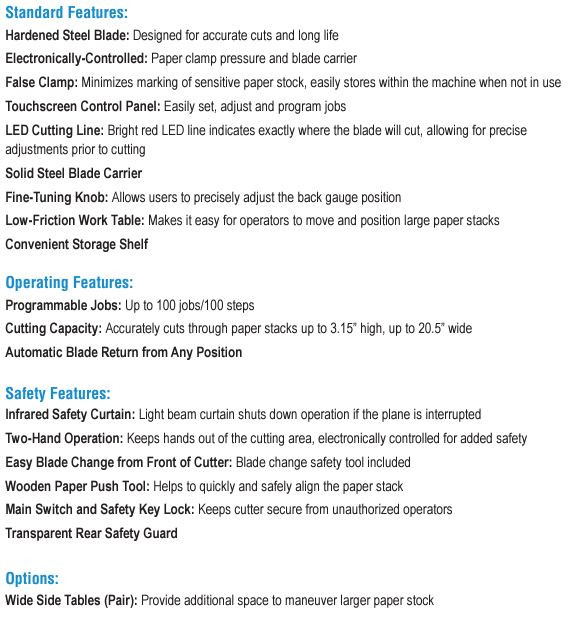 Standard Features:

Hardened Steel Blade: Designed for accurate cuts and long life

Electronically-Controlled: Paper clamp pressure and blade carrier

False Clamp: Minimizes marking of sensitive paper stock, easily stores within the machine when not in use

Touchscreen Control Panel: Easily set, adjust and program jobs

LED Cutting Line: Bright red LED line indicates exactly where the blade will cut, allowing for precise adjustments prior to cutting

Solid Steel Blade Carrier

Fine-Tuning Knob: Allows users to precisely adjust the back gauge position

Low-Friction Work Table: Makes it easy for operators to move and position large paper stacks

Convenient Storage Shelf

Operating Features:

Programmable Jobs: Up to 100 jobs/100 steps

Cutting Capacity: Accurately cuts through paper stacks up to 3.15" high, up to 20.5" wide

Automatic Blade Return from Any Position

Safety Features:

Infrared Safety Curtain: Light beam curtain shuts down operation if the plane is interrupted

Two-Hand Operation: Keeps hands out of the cutting area, electronically controlled for added safety

Easy Blade Change from Front of Cutter: Blade change safety tool included

Wooden Paper Push Tool: Helps to quickly and safely align the paper stack

Main Switch and Safety Key Lock: Keeps cutter secure from unauthorized operators

Transparent Rear Safety Guard

Options:

Wide Side Tables (Pair): Provide additional space to maneuver larger paper stock